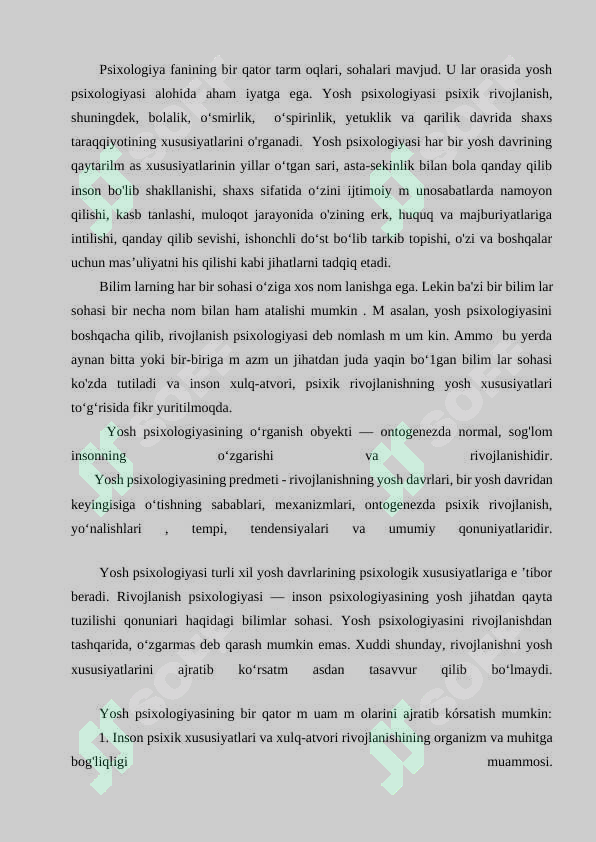 Psixologiya fanining bir qator tarm oqlari, sohalari mavjud. U lar orasida yosh psixologiyasi alohida aham iyatga ega. Yosh psixologiyasi psixik rivojlanish, shuningdek, bolalik, o‘smirlik, o‘spirinlik, yetuklik va qarilik davrida shaxs taraqqiyotining xususiyatlarini o'rganadi. Yosh psixologiyasi har bir yosh davrining qaytarilm as xususiyatlarinin yillar o‘tgan sari, asta-sekinlik bilan bola qanday qilib inson bo'lib shakllanishi, shaxs sifatida o‘zini ijtimoiy m unosabatlarda namoyon qilishi, kasb tanlashi, muloqot jarayonida o'zining erk, huquq va majburiyatlariga intilishi, qanday qilib sevishi, ishonchli do‘st bo‘lib tarkib topishi, o'zi va boshqalar uchun mas’uliyatni his qilishi kabi jihatlarni tadqiq etadi.

Bilim larning har bir sohasi o‘ziga xos nom lanishga ega. Lekin ba'zi bir bilim lar sohasi bir necha nom bilan ham atalishi mumkin . M asalan, yosh psixologiyasini boshqacha qilib, rivojlanish psixologiyasi deb nomlash m um kin. Ammo bu yerda aynan bitta yoki bir-biriga m azm un jihatdan juda yaqin bo‘1gan bilim lar sohasi ko'zda tutiladi va inson xulq-atvori, psixik rivojlanishning yosh xususiyatlari to‘g‘risida fikr yuritilmoqda.

Yosh psixologiyasining o‘rganish obyekti — ontogenezda normal, sog'lom insonning o‘zgarishi va rivojlanishidir.

Yosh psixologiyasining predmeti - rivojlanishning yosh davrlari, bir yosh davridan keyingisiga o‘tishning sabablari, mexanizmlari, ontogenezda psixik rivojlanish, yo‘nalishlari , tempi, tendensiyalari va umumiy qonuniyatlaridir.

Yosh psixologiyasi turli xil yosh davrlarining psixologik xususiyatlariga e ’tibor beradi. Rivojlanish psixologiyasi — inson psixologiyasining yosh jihatdan qayta tuzilishi qonuniari haqidagi bilimlar sohasi. Yosh psixologiyasini rivojlanishdan tashqarida, o‘zgarmas deb qarash mumkin emas. Xuddi shunday, rivojlanishni yosh xususiyatlarini ajratib ko‘rsatm asdan tasavvur qilib bo‘lmaydi.

Yosh psixologiyasining bir qator m uam m olarini ajratib kórsatish mumkin:
1. Inson psixik xususiyatlari va xulq-atvori rivojlanishining organizm va muhitga bog'liqligi muammosi.